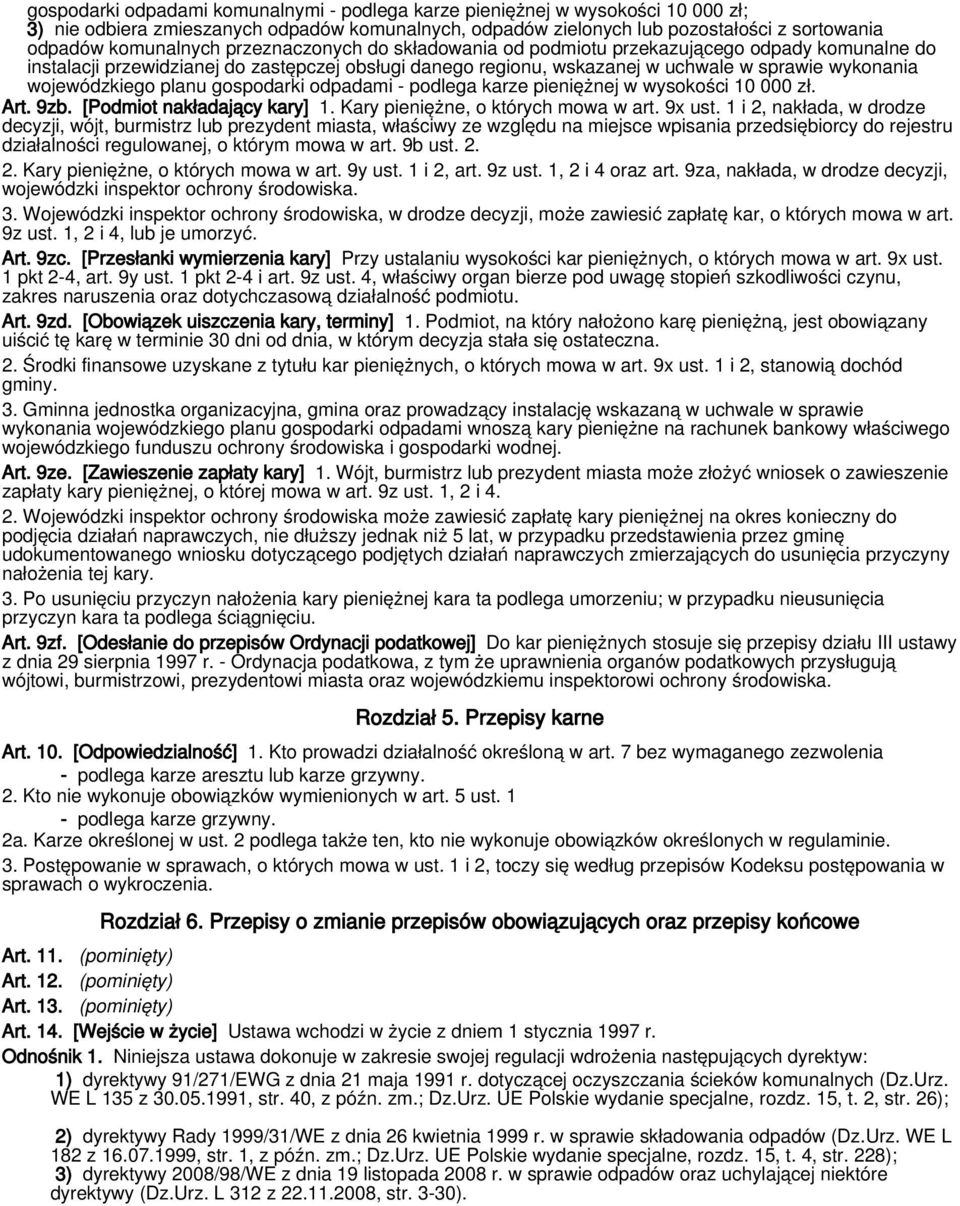 gospodarki odpadami komunalnymi - podlega karze pieniężnej w wysokości 10 000 zł;
3) nie odbiera zmieszanych odpadów komunalnych, odpadów zielonych lub pozostałości z sortowania odpadów komunalnych przeznaczonych do składowania od podmiotu przekazującego odpady komunalne do instalacji przewidzianej do zastępczej obsługi danego regionu, wskazanej w uchwale w sprawie wykonania wojewódzkiego planu gospodarki odpadami - podlega karze pieniężnej w wysokości 10 000 zł.

Art. 9zb. [Podmiot nakładający kary] 1. Kary pieniężne, o których mowa w art. 9x ust. 1 i 2, nakłada, w drodze decyzji, wójt, burmistrz lub prezydent miasta, właściwy ze względu na miejsce wpisania przedsiębiorcy do rejestru działalności regulowanej, o którym mowa w art. 9b ust. 2.

2. Kary pieniężne, o których mowa w art. 9y ust. 1 i 2, art. 9z ust. 1, 2 i 4 oraz art. 9za, nakłada, w drodze decyzji, wojewódzki inspektor ochrony środowiska.

3. Wojewódzki inspektor ochrony środowiska, w drodze decyzji, może zawiesić zapłatę kar, o których mowa w art. 9z ust. 1, 2 i 4, lub je umorzyć.

Art. 9zc. [Przesłanki wymierzenia kary] Przy ustalaniu wysokości kar pieniężnych, o których mowa w art. 9x ust. 1 pkt 2-4, art. 9y ust. 1 pkt 2-4 i art. 9z ust. 4, właściwy organ bierze pod uwagę stopień szkodliwości czynu, zakres naruszenia oraz dotychczasową działalność podmiotu.

Art. 9zd. [Obowiązek uiszczenia kary, terminy] 1. Podmiot, na który nałożono karę pieniężną, jest obowiązany uiścić tę karę w terminie 30 dni od dnia, w którym decyzja stała się ostateczna.

2. Środki finansowe uzyskane z tytułu kar pieniężnych, o których mowa w art. 9x ust. 1 i 2, stanowią dochód gminy.

3. Gminna jednostka organizacyjna, gmina oraz prowadzący instalację wskazaną w uchwale w sprawie wykonania wojewódzkiego planu gospodarki odpadami wnoszą kary pieniężne na rachunek bankowy właściwego wojewódzkiego funduszu ochrony środowiska i gospodarki wodnej.

Art. 9ze. [Zawieszenie zapłaty kary] 1. Wójt, burmistrz lub prezydent miasta może złożyć wniosek o zawieszenie zapłaty kary pieniężnej, o której mowa w art. 9z ust. 1, 2 i 4.

2. Wojewódzki inspektor ochrony środowiska może zawiesić zapłatę kary pieniężnej na okres konieczny do podjęcia działań naprawczych, nie dłuższy jednak niż 5 lat, w przypadku przedstawienia przez gminę udokumentowanego wniosku dotyczącego podjętych działań naprawczych zmierzających do usunięcia przyczyny nałożenia tej kary.

3. Po usunięciu przyczyn nałożenia kary pieniężnej kara ta podlega umorzeniu; w przypadku nieusunięcia przyczyn kara ta podlega ściągnięciu.

Art. 9zf. [Odesłanie do przepisów Ordynacji podatkowej] Do kar pieniężnych stosuje się przepisy działu III ustawy z dnia 29 sierpnia 1997 r. - Ordynacja podatkowa, z tym że uprawnienia organów podatkowych przysługują wójtowi, burmistrzowi, prezydentowi miasta oraz wojewódzkiemu inspektorowi ochrony środowiska.

Rozdział 5. Przepisy karne

Art. 10. [Odpowiedzialność] 1. Kto prowadzi działalność określoną w art. 7 bez wymaganego zezwolenia
- podlega karze aresztu lub karze grzywny.
2. Kto nie wykonuje obowiązków wymienionych w art. 5 ust. 1
- podlega karze grzywny.
2a. Karze określonej w ust. 2 podlega także ten, kto nie wykonuje obowiązków określonych w regulaminie.
3. Postępowanie w sprawach, o których mowa w ust. 1 i 2, toczy się według przepisów Kodeksu postępowania w sprawach o wykroczenia.

Rozdział 6. Przepisy o zmianie przepisów obowiązujących oraz przepisy końcowe

Art. 11. (pominięty)
Art. 12. (pominięty)
Art. 13. (pominięty)
Art. 14. [Wejście w życie] Ustawa wchodzi w życie z dniem 1 stycznia 1997 r.

Odnośnik 1. Niniejsza ustawa dokonuje w zakresie swojej regulacji wdrożenia następujących dyrektyw:
1) dyrektywy 91/271/EWG z dnia 21 maja 1991 r. dotyczącej oczyszczania ścieków komunalnych (Dz.Urz. WE L 135 z 30.05.1991, str. 40, z późn. zm.; Dz.Urz. UE Polskie wydanie specjalne, rozdz. 15, t. 2, str. 26);

2) dyrektywy Rady 1999/31/WE z dnia 26 kwietnia 1999 r. w sprawie składowania odpadów (Dz.Urz. WE L 182 z 16.07.1999, str. 1, z późn. zm.; Dz.Urz. UE Polskie wydanie specjalne, rozdz. 15, t. 4, str. 228);
3) dyrektywy 2008/98/WE z dnia 19 listopada 2008 r. w sprawie odpadów oraz uchylającej niektóre dyrektywy (Dz.Urz. L 312 z 22.11.2008, str. 3-30).